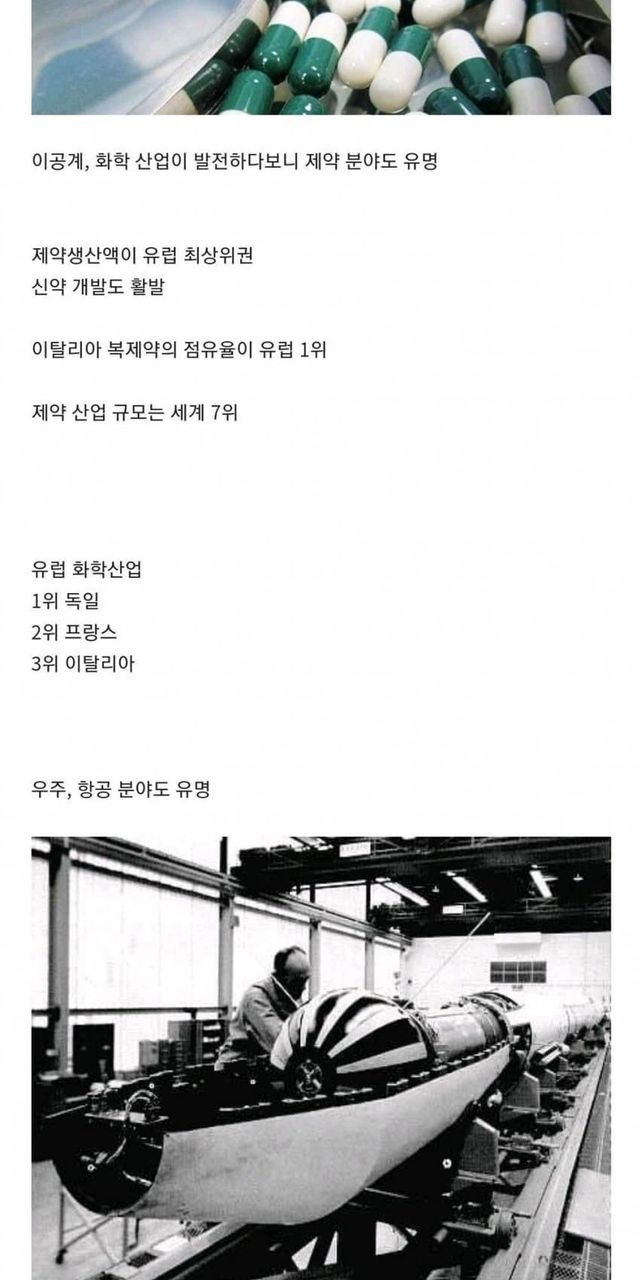 이공계, 화학 산업이 발전하다보니 제약 분야도 유명

제약생산액이 유럽 최상위권
신약 개발도 활발

이탈리아 복제약의 점유율이 유럽 1위

제약 산업 규모는 세계 7위

유럽 화학산업
1위 독일
2위 프랑스
3위 이탈리아

우주, 항공 분야도 유명